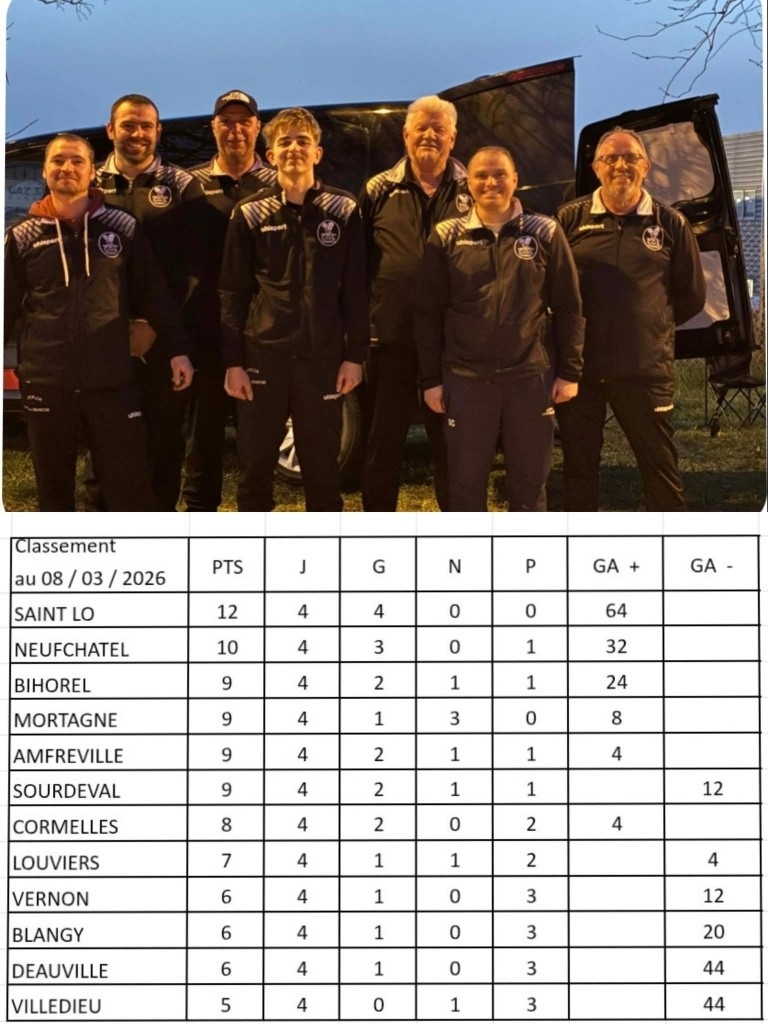 | Classement au 08 / 03 / 2026 | PTS | J | G | N | P | GA + | GA - |
|---|---|---|---|---|---|---|---|
| SAINT LO | 12 | 4 | 4 | 0 | 0 | 64 | |
| NEUFCHATEL | 10 | 4 | 3 | 0 | 1 | 32 | |
| BIHOREL | 9 | 4 | 2 | 1 | 1 | 24 | |
| MORTAGNE | 9 | 4 | 1 | 3 | 0 | 8 | |
| AMFREVILLE | 9 | 4 | 2 | 1 | 1 | 4 | |
| SOURDEVAL | 9 | 4 | 2 | 1 | 1 | | 12 |
| CORMELLES | 8 | 4 | 2 | 0 | 2 | 4 | |
| LOUVIERS | 7 | 4 | 1 | 1 | 2 | | 4 |
| VERNON | 6 | 4 | 1 | 0 | 3 | | 12 |
| BLANGY | 6 | 4 | 1 | 0 | 3 | | 20 |
| DEAUVILLE | 6 | 4 | 1 | 0 | 3 | | 44 |
| VILLEDIEU | 5 | 4 | 0 | 1 | 3 | | 44 |